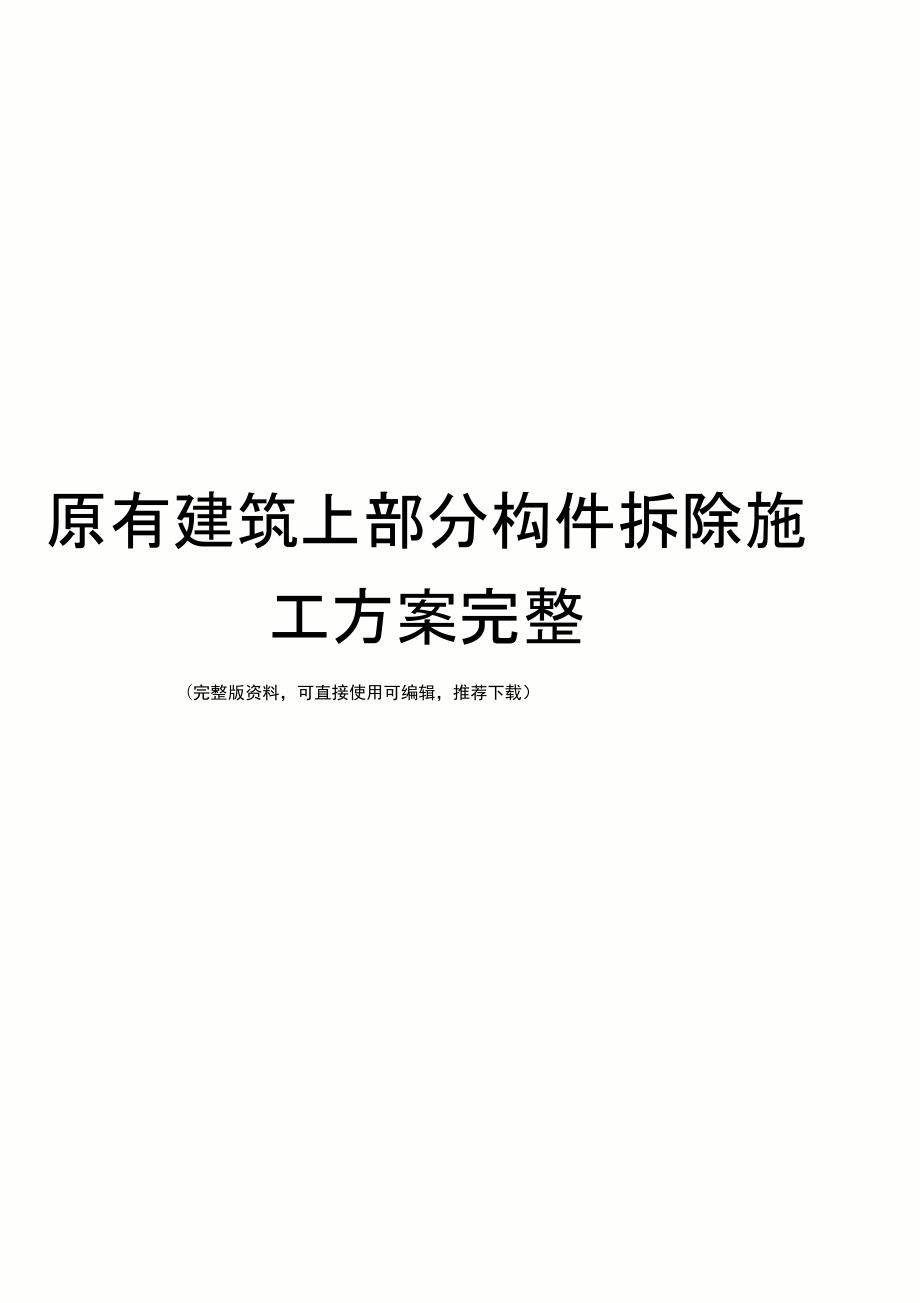 原有建筑上部分构件拆除施工方案完整

(完整版资料，可直接使用可编辑，推荐下载)